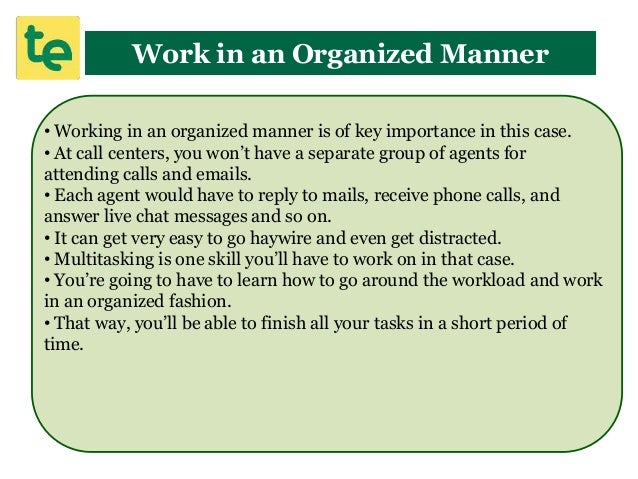 te

Work in an Organized Manner

• Working in an organized manner is of key importance in this case.
• At call centers, you won't have a separate group of agents for attending calls and emails.
• Each agent would have to reply to mails, receive phone calls, and answer live chat messages and so on.
• It can get very easy to go haywire and even get distracted.
• Multitasking is one skill you'll have to work on in that case.
• You're going to have to learn how to go around the workload and work in an organized fashion.
• That way, you'll be able to finish all your tasks in a short period of time.